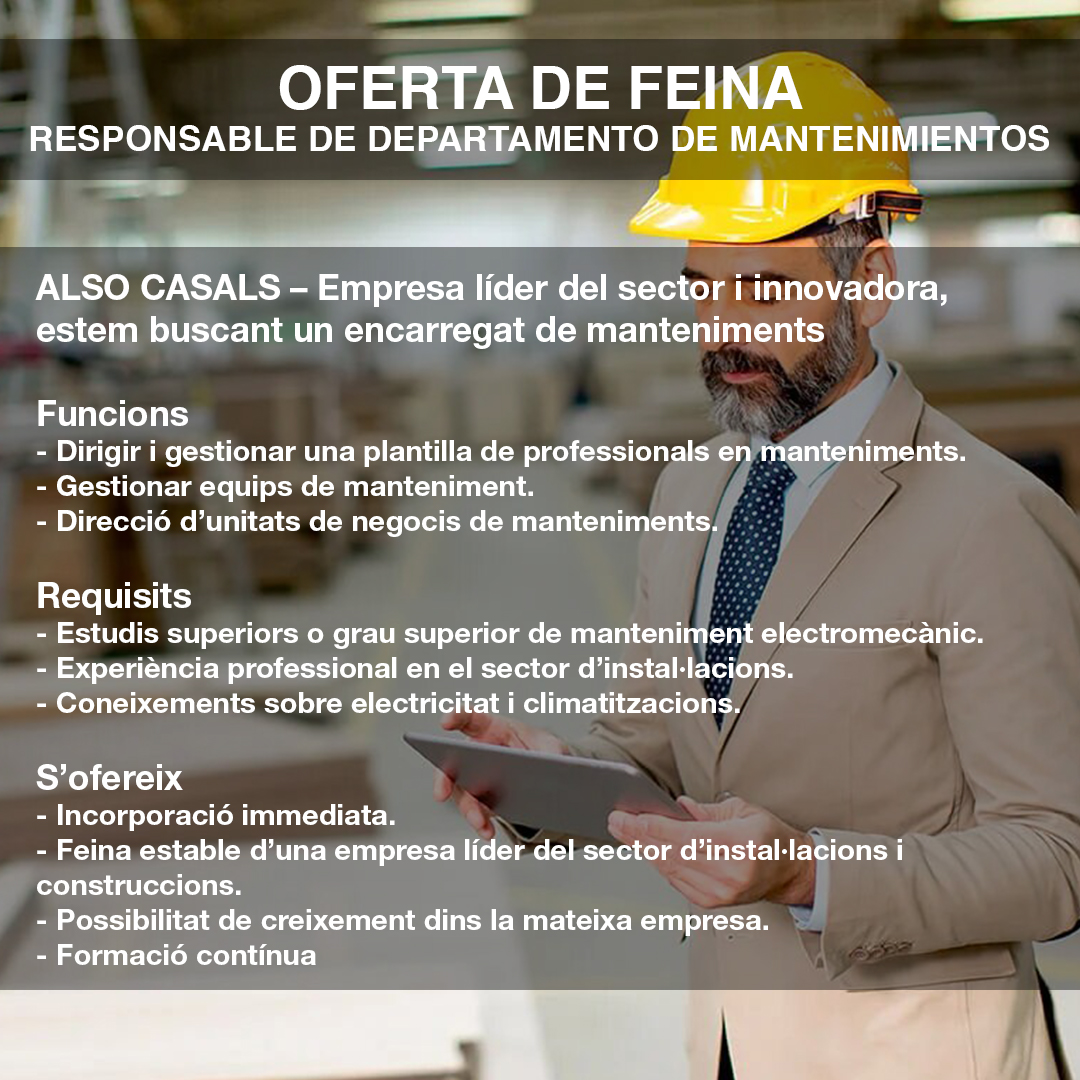 OFERTA DE FEINA
RESPONSABLE DE DEPARTAMENTO DE MANTENIMIENTOS

ALSO CASALS – Empresa líder del sector i innovadora, estem buscant un encarregat de manteniments

Funcions
- Dirigir i gestionar una plantilla de professionals en manteniments.
- Gestionar equips de manteniment.
- Direcció d'unitats de negocis de manteniments.

Requisits
- Estudis superiors o grau superior de manteniment electromecànic.
- Experiència professional en el sector d'instal·lacions.
- Coneixements sobre electricitat i climatitzacions.

S'ofereix
- Incorporació immediata.
- Feina estable d'una empresa líder del sector d'instal·lacions i construccions.
- Possibilitat de creixement dins la mateixa empresa.
- Formació contínua